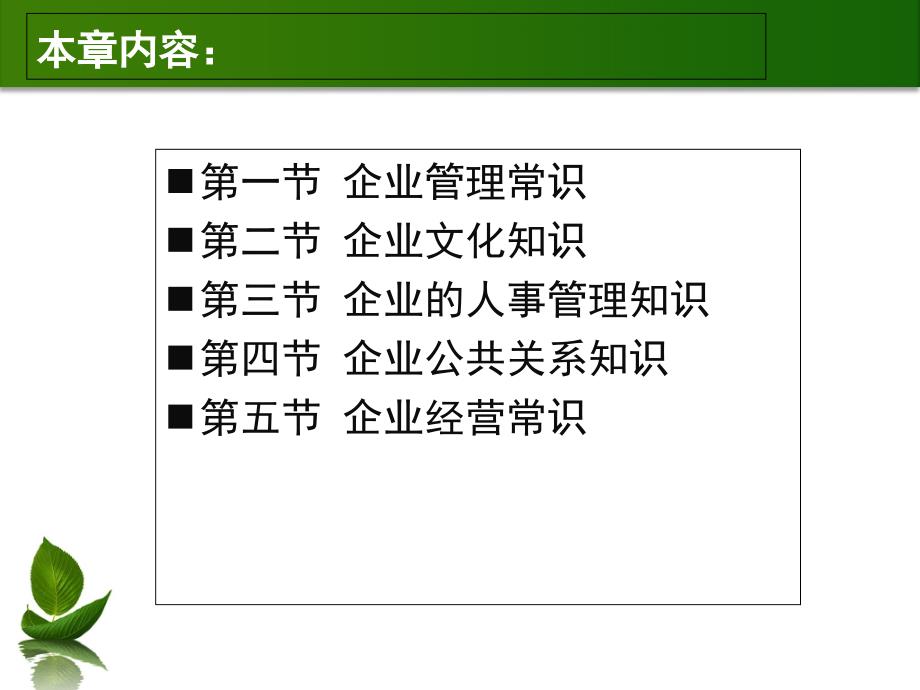 本章内容：

■第一节 企业管理常识
■第二节 企业文化知识
■第三节 企业的人事管理知识
■第四节 企业公共关系知识
■第五节 企业经营常识